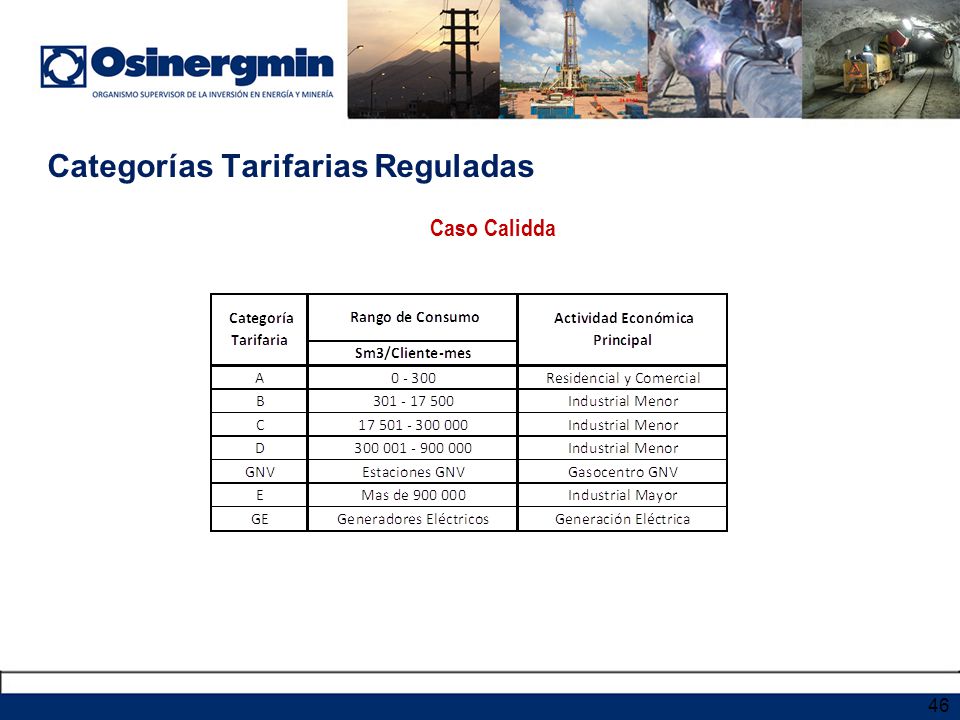 Osinergmin
ORGANISMO SUPERVISOR DE LA INVERSIÓN EN ENERGÍA Y MINERÍA

Categorías Tarifarias Reguladas

Caso Calidda

| Categoría Tarifaria | Rango de Consumo Sm3/Cliente-mes | Actividad Económica Principal |
|---|---|---|
| A | 0 - 300 | Residencial y Comercial |
| B | 301 - 17 500 | Industrial Menor |
| C | 17 501 - 300 000 | Industrial Menor |
| D | 300 001 - 900 000 | Industrial Menor |
| GNV | Estaciones GNV | Gasocentro GNV |
| E | Mas de 900 000 | Industrial Mayor |
| GE | Generadores Eléctricos | Generación Eléctrica |

46